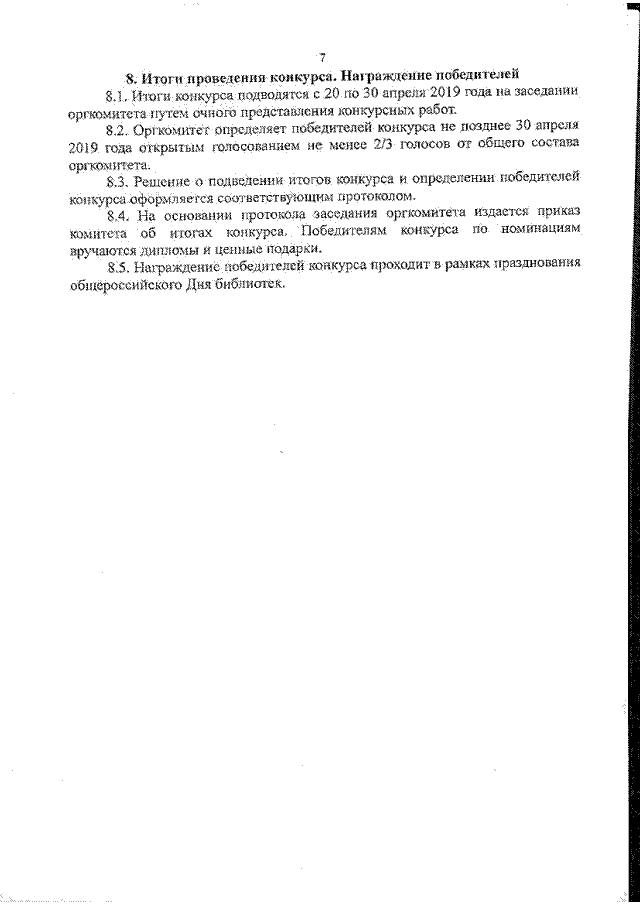 7

8. Итоги проведения конкурса. Награждение победителей

8.1. Итоги конкурса подводятся с 20 по 30 апреля 2019 года на заседании оргкомитета путем очного представления конкурсных работ.

8.2. Оргкомитет определяет победителей конкурса не позднее 30 апреля 2019 года открытым голосованием не менее 2/3 голосов от общего состава оргкомитета.

8.3. Решение о подведении итогов конкурса и определении победителей конкурса оформляется соответствующим протоколом.

8.4. На основании протокола заседания оргкомитета издается приказ комитета об итогах конкурса. Победителям конкурса по номинациям вручаются дипломы и ценные подарки.

8.5. Награждение победителей конкурса проходит в рамках празднования общероссийского Дня библиотек.